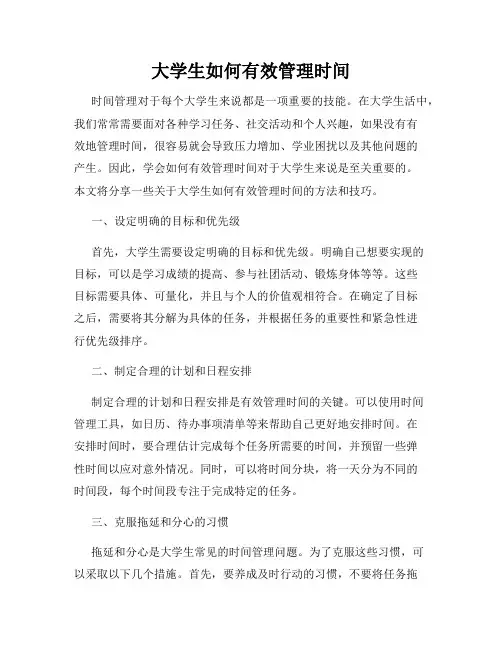 大学生如何有效管理时间

时间管理对于每个大学生来说都是一项重要的技能。在大学生活中，我们常常需要面对各种学习任务、社交活动和个人兴趣，如果没有有效地管理时间，很容易就会导致压力增加、学业困扰以及其他问题的产生。因此，学会如何有效管理时间对于大学生来说是至关重要的。本文将分享一些关于大学生如何有效管理时间的方法和技巧。

一、设定明确的目标和优先级

首先，大学生需要设定明确的目标和优先级。明确自己想要实现的目标，可以是学习成绩的提高、参与社团活动、锻炼身体等等。这些目标需要具体、可量化，并且与个人的价值观相符合。在确定了目标之后，需要将其分解为具体的任务，并根据任务的重要性和紧急性进行优先级排序。

二、制定合理的计划和日程安排

制定合理的计划和日程安排是有效管理时间的关键。可以使用时间管理工具，如日历、待办事项清单等来帮助自己更好地安排时间。在安排时间时，要合理估计完成每个任务所需要的时间，并预留一些弹性时间以应对意外情况。同时，可以将时间分块，将一天分为不同的时间段，每个时间段专注于完成特定的任务。

三、克服拖延和分心的习惯

拖延和分心是大学生常见的时间管理问题。为了克服这些习惯，可以采取以下几个措施。首先，要养成及时行动的习惯，不要将任务拖